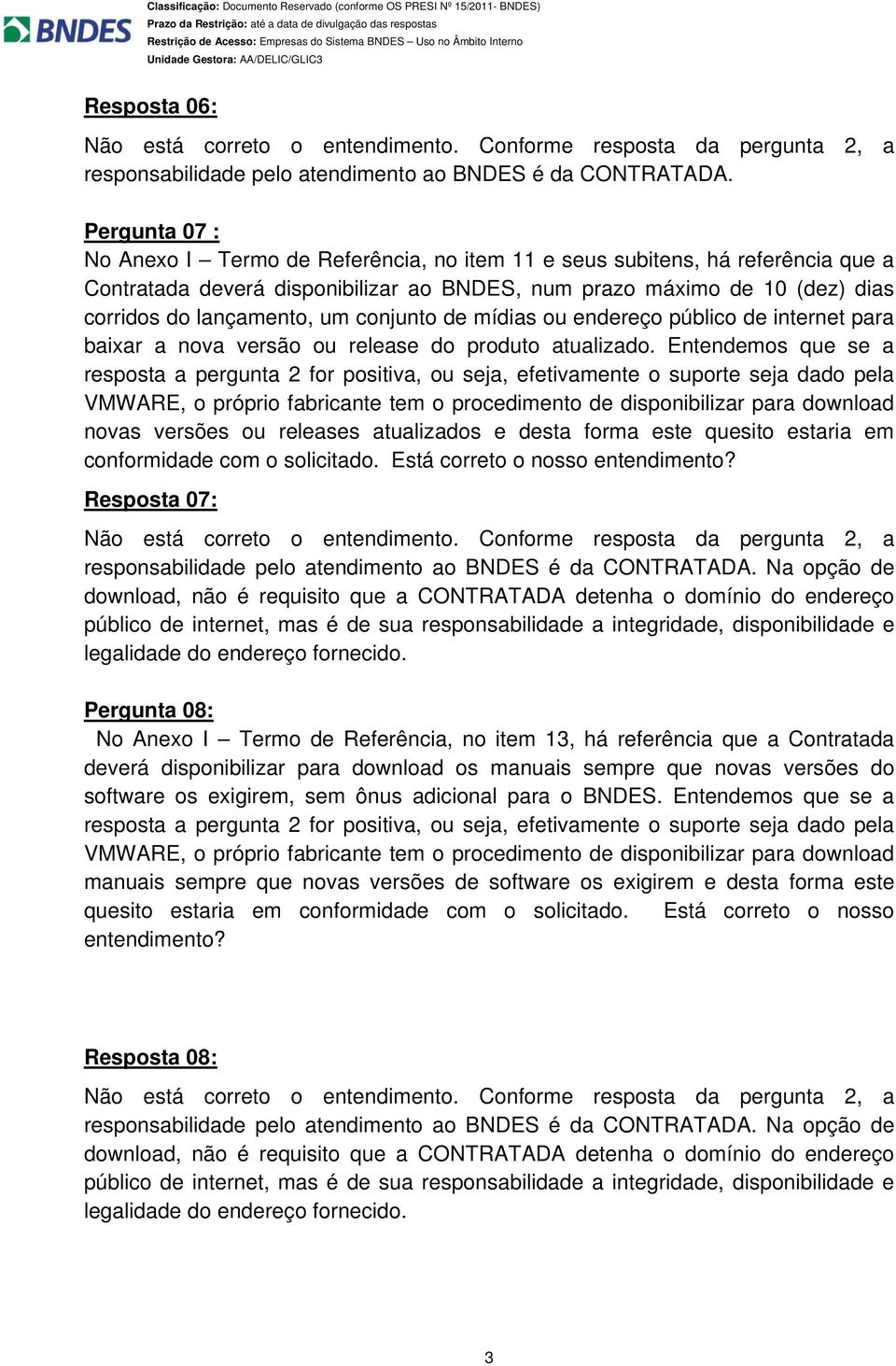 BNDES

Classificação: Documento Reservado (conforme OS PRESI Nº 15/2011- BNDES)
Prazo da Restrição: até a data de divulgação das respostas
Restrição de Acesso: Empresas do Sistema BNDES – Uso no Âmbito Interno
Unidade Gestora: AA/DELIC/GLIC3

Resposta 06:

Não está correto o entendimento. Conforme resposta da pergunta 2, a responsabilidade pelo atendimento ao BNDES é da CONTRATADA.

Pergunta 07 :

No Anexo I – Termo de Referência, no item 11 e seus subitens, há referência que a Contratada deverá disponibilizar ao BNDES, num prazo máximo de 10 (dez) dias corridos do lançamento, um conjunto de mídias ou endereço público de internet para baixar a nova versão ou release do produto atualizado. Entendemos que se a resposta a pergunta 2 for positiva, ou seja, efetivamente o suporte seja dado pela VMWARE, o próprio fabricante tem o procedimento de disponibilizar para download novas versões ou releases atualizados e desta forma este quesito estaria em conformidade com o solicitado. Está correto o nosso entendimento?

Resposta 07:

Não está correto o entendimento. Conforme resposta da pergunta 2, a responsabilidade pelo atendimento ao BNDES é da CONTRATADA. Na opção de download, não é requisito que a CONTRATADA detenha o domínio do endereço público de internet, mas é de sua responsabilidade a integridade, disponibilidade e legalidade do endereço fornecido.

Pergunta 08:

No Anexo I – Termo de Referência, no item 13, há referência que a Contratada deverá disponibilizar para download os manuais sempre que novas versões do software os exigirem, sem ônus adicional para o BNDES. Entendemos que se a resposta a pergunta 2 for positiva, ou seja, efetivamente o suporte seja dado pela VMWARE, o próprio fabricante tem o procedimento de disponibilizar para download manuais sempre que novas versões de software os exigirem e desta forma este quesito estaria em conformidade com o solicitado. Está correto o nosso entendimento?

Resposta 08:

Não está correto o entendimento. Conforme resposta da pergunta 2, a responsabilidade pelo atendimento ao BNDES é da CONTRATADA. Na opção de download, não é requisito que a CONTRATADA detenha o domínio do endereço público de internet, mas é de sua responsabilidade a integridade, disponibilidade e legalidade do endereço fornecido.

3